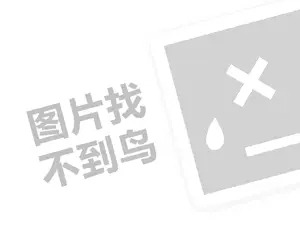 图片找
不到鸟